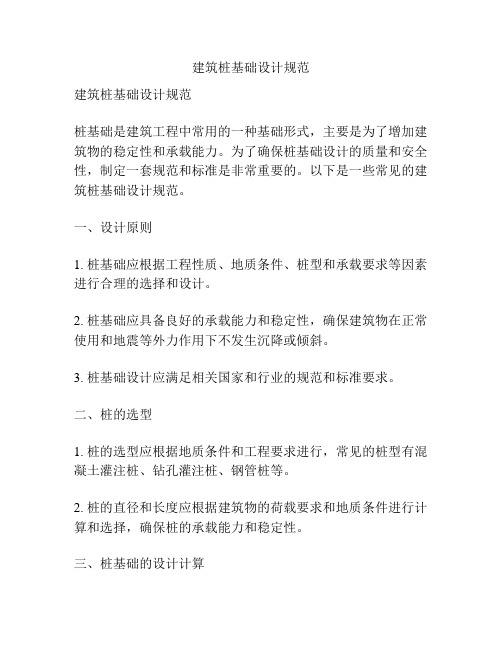 建筑桩基础设计规范

建筑桩基础设计规范

桩基础是建筑工程中常用的一种基础形式，主要是为了增加建筑物的稳定性和承载能力。为了确保桩基础设计的质量和安全性，制定一套规范和标准是非常重要的。以下是一些常见的建筑桩基础设计规范。

一、设计原则

1. 桩基础应根据工程性质、地质条件、桩型和承载要求等因素进行合理的选择和设计。

2. 桩基础应具备良好的承载能力和稳定性，确保建筑物在正常使用和地震等外力作用下不发生沉降或倾斜。

3. 桩基础设计应满足相关国家和行业的规范和标准要求。

二、桩的选型

1. 桩的选型应根据地质条件和工程要求进行，常见的桩型有混凝土灌注桩、钻孔灌注桩、钢管桩等。

2. 桩的直径和长度应根据建筑物的荷载要求和地质条件进行计算和选择，确保桩的承载能力和稳定性。

三、桩基础的设计计算